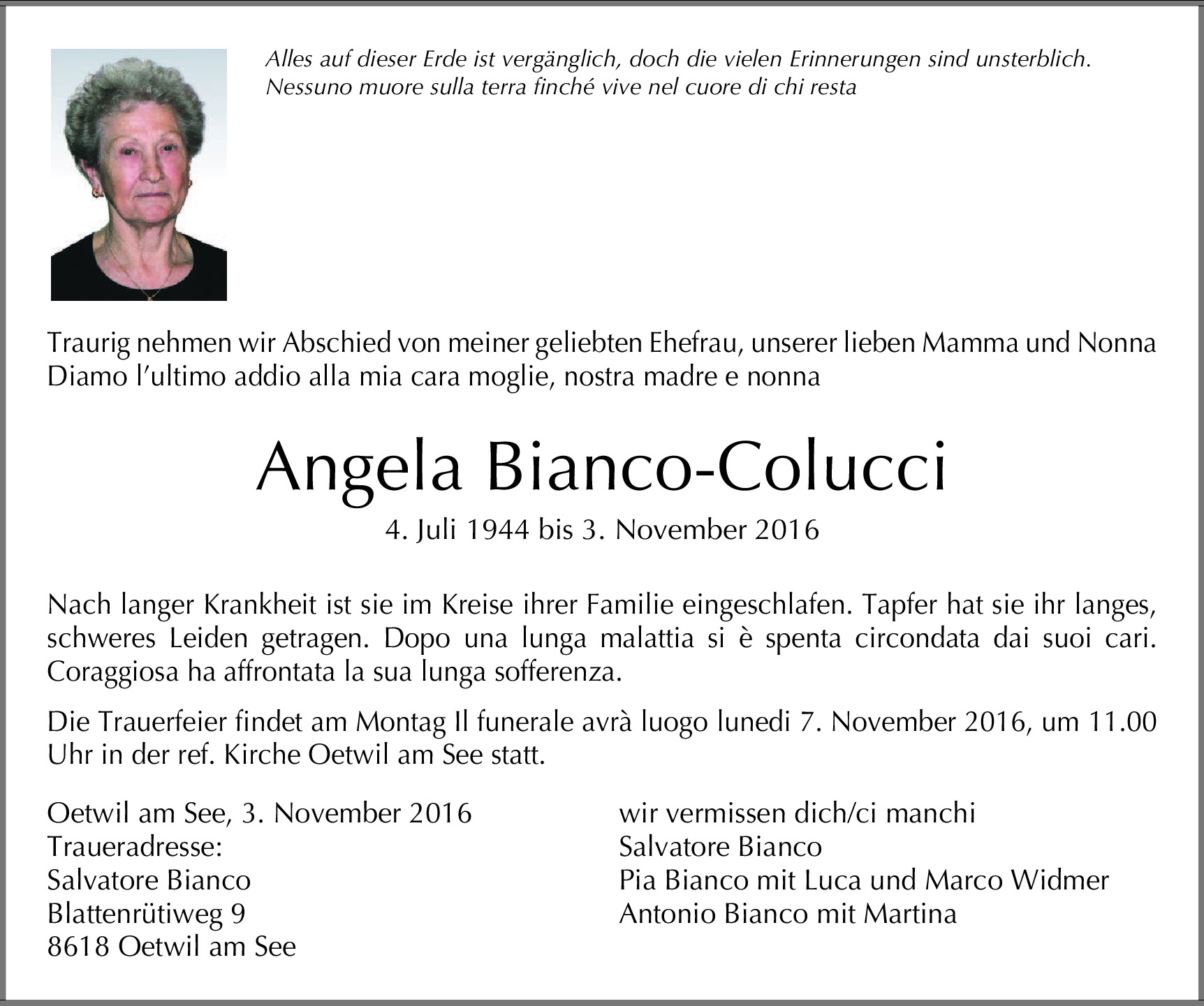 Alles auf dieser Erde ist vergänglich, doch die vielen Erinnerungen sind unsterblich.
Nessuno muore sulla terra finché vive nel cuore di chi resta

Traurig nehmen wir Abschied von meiner geliebten Ehefrau, unserer lieben Mamma und Nonna
Diamo l'ultimo addio alla mia cara moglie, nostra madre e nonna

Angela Bianco-Colucci

4. Juli 1944 bis 3. November 2016

Nach langer Krankheit ist sie im Kreise ihrer Familie eingeschlafen. Tapfer hat sie ihr langes, schweres Leiden getragen. Dopo una lunga malattia si è spenta circondata dai suoi cari. Coraggiosa ha affrontata la sua lunga sofferenza.

Die Trauerfeier findet am Montag Il funerale avrà luogo lunedi 7. November 2016, um 11.00 Uhr in der ref. Kirche Oetwil am See statt.

Oetwil am See, 3. November 2016
Traueradresse:
Salvatore Bianco
Blattenrütiweg 9
8618 Oetwil am See

wir vermissen dich/ci manchi
Salvatore Bianco
Pia Bianco mit Luca und Marco Widmer
Antonio Bianco mit Martina